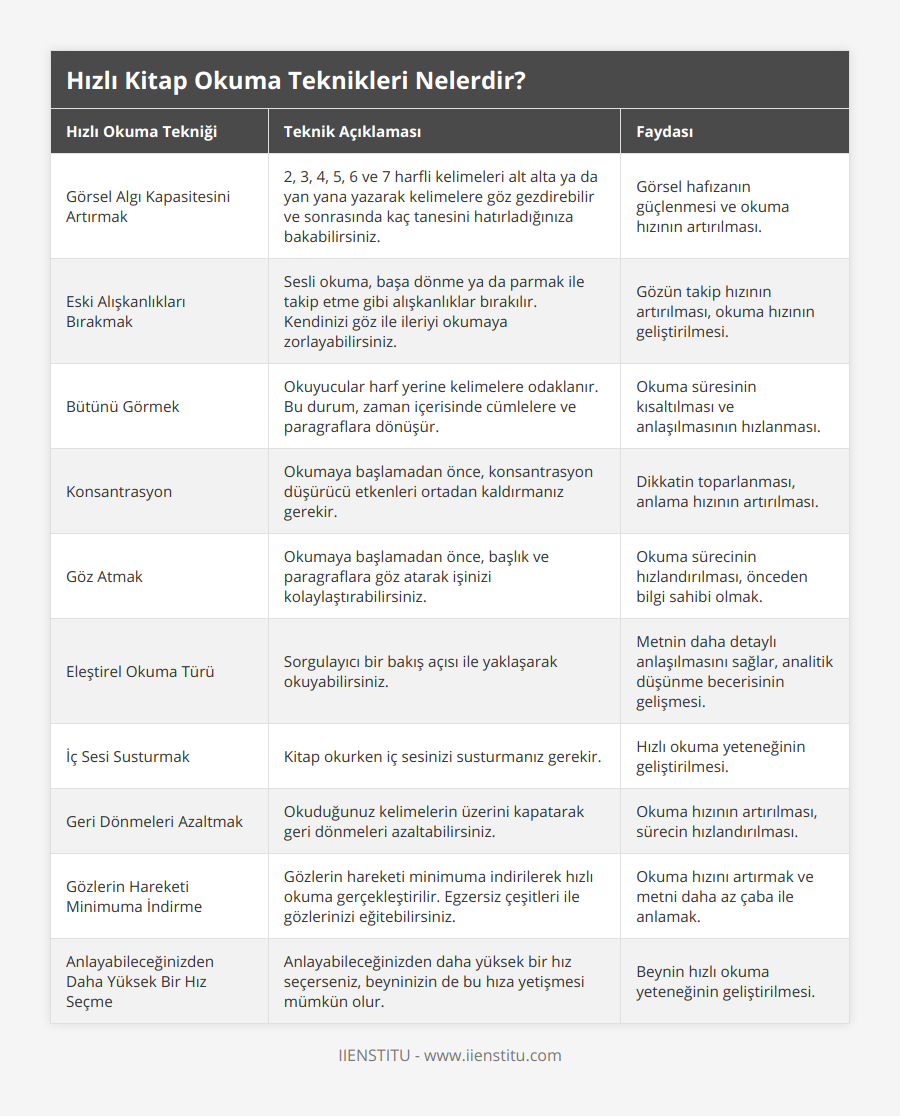 Hızlı Kitap Okuma Teknikleri Nelerdir?

| Hızlı Okuma Tekniği | Teknik Açıklaması | Faydası |
|---|---|---|
| Görsel Algı Kapasitesini Artırmak | 2, 3, 4, 5, 6 ve 7 harfli kelimeleri alt alta ya da yan yana yazarak kelimelere göz gezdirebilir ve sonrasında kaç tanesini hatırladığınıza bakabilirsiniz. | Görsel hafızanın güçlenmesi ve okuma hızının artırılması. |
| Eski Alışkanlıkları Bırakmak | Sesli okuma, başa dönme ya da parmak ile takip etme gibi alışkanlıklar bırakılır. Kendinizi göz ile ileriyi okumaya zorlayabilirsiniz. | Gözün takip hızının artırılması, okuma hızının geliştirilmesi. |
| Bütünü Görmek | Okuyucular harf yerine kelimelere odaklanır. Bu durum, zaman içerisinde cümlelere ve paragraflara dönüşür. | Okuma süresinin kısaltılması ve anlaşılmasının hızlanması. |
| Konsantrasyon | Okumaya başlamadan önce, konsantrasyon düşürücü etkenleri ortadan kaldırmanız gerekir. | Dikkatin toparlanması, anlama hızının artırılması. |
| Göz Atmak | Okumaya başlamadan önce, başlık ve paragraflara göz atarak işinizi kolaylaştırabilirsiniz. | Okuma sürecinin hızlandırılması, önceden bilgi sahibi olmak. |
| Eleştirel Okuma Türü | Sorgulayıcı bir bakış açısı ile yaklaşarak okuyabilirsiniz. | Metnin daha detaylı anlaşılmasını sağlar, analitik düşünme becerisinin gelişmesi. |
| İç Sesi Susturmak | Kitap okurken iç sesinizi susturmanız gerekir. | Hızlı okuma yeteneğinin geliştirilmesi. |
| Geri Dönmeleri Azaltmak | Okuduğunuz kelimelerin üzerini kapatarak geri dönmeleri azaltabilirsiniz. | Okuma hızının artırılması, sürecin hızlandırılması. |
| Gözlerin Hareketi Minimuma İndirme | Gözlerin hareketi minimuma indirilerek hızlı okuma gerçekleştirilir. Egzersiz çeşitleri ile gözlerinizi eğitebilirsiniz. | Okuma hızını artırmak ve metni daha az çaba ile anlamak. |
| Anlayabileceğinizden Daha Yüksek Bir Hız Seçme | Anlayabileceğinizden daha yüksek bir hız seçerseniz, beyninizin de bu hıza yetişmesi mümkün olur. | Beynin hızlı okuma yeteneğinin geliştirilmesi. |

IIENSTITU - www.iienstitu.com